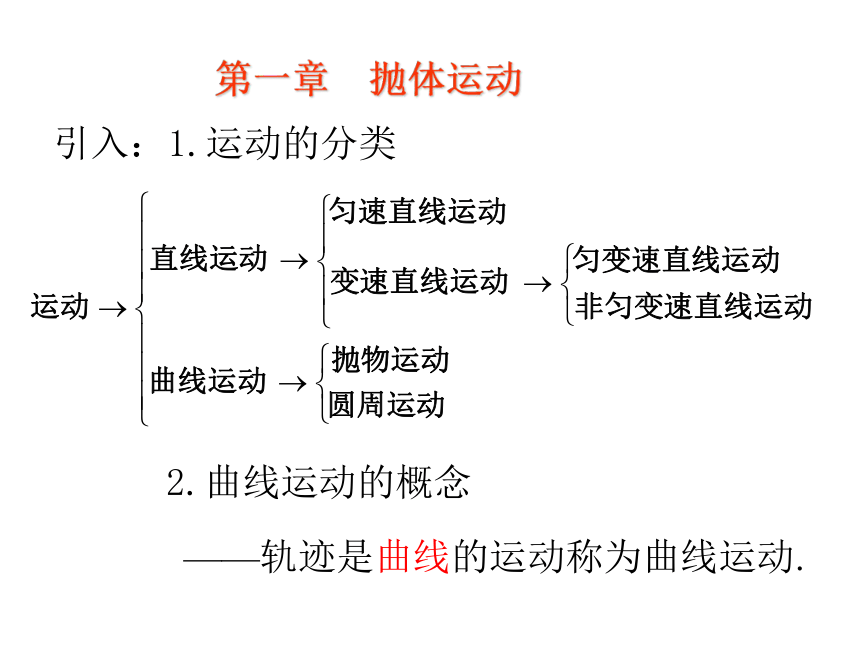 第一章　抛体运动

引入：1.运动的分类

运动 → 直线运动 → 匀速直线运动
变速直线运动 → 匀变速直线运动
非匀变速直线运动
曲线运动 → 抛物运动
圆周运动

2.曲线运动的概念

——轨迹是曲线的运动称为曲线运动.